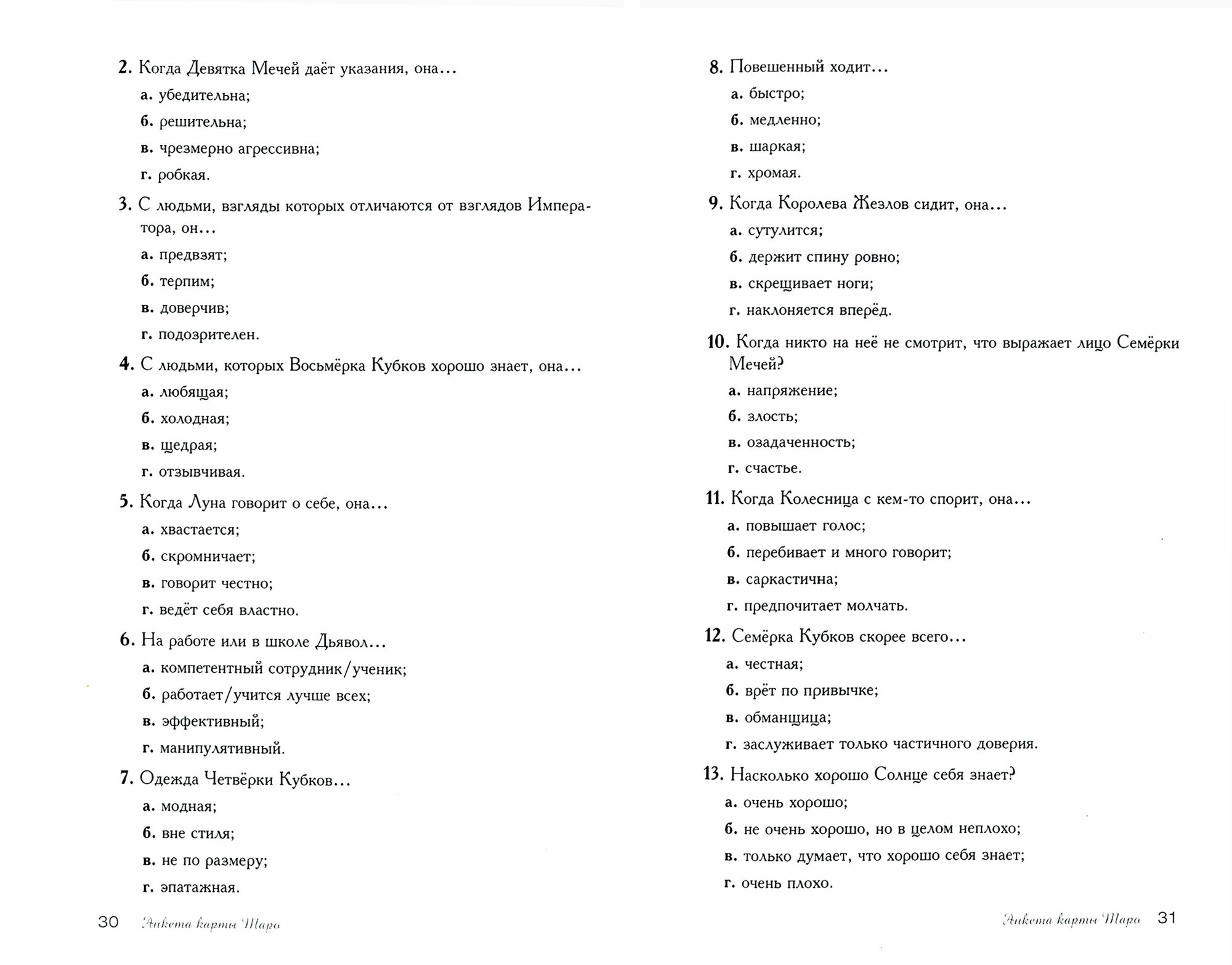 2. Когда Девятка Мечей даёт указания, она...

а. убедительна;

б. решительна;

в. чрезмерно агрессивна;

г. робкая.

3. С людьми, взгляды которых отличаются от взглядов Императора, он...

а. предвзят;

б. терпим;

в. доверчив;

г. подозрителен.

4. С людьми, которых Восьмёрка Кубков хорошо знает, она...

а. любящая;

б. холодная;

в. щедрая;

г. отзывчивая.

5. Когда Луна говорит о себе, она...

а. хвастается;

б. скромничает;

в. говорит честно;

г. ведёт себя властно.

6. На работе или в школе Дьявол...

а. компетентный сотрудник/ученик;

б. работает/учится лучше всех;

в. эффективный;

г. манипулятивный.

7. Одежда Четвёрки Кубков...

а. модная;

б. вне стиля;

в. не по размеру;

г. эпатажная.

30 Анкета карты Таро

8. Повешенный ходит...

а. быстро;

б. медленно;

в. шаркая;

г. хромая.

9. Когда Королева Жезлов сидит, она...

а. сутулится;

б. держит спину ровно;

в. скрещивает ноги;

г. наклоняется вперёд.

10. Когда никто на неё не смотрит, что выражает лицо Семёрки Мечей?

а. напряжение;

б. злость;

в. озадаченность;

г. счастье.

11. Когда Колесница с кем-то спорит, она...

а. повышает голос;

б. перебивает и много говорит;

в. саркастична;

г. предпочитает молчать.

12. Семёрка Кубков скорее всего...

а. честная;

б. врёт по привычке;

в. обманщица;

г. заслуживает только частичного доверия.

13. Насколько хорошо Солнце себя знает?

а. очень хорошо;

б. не очень хорошо, но в целом неплохо;

в. только думает, что хорошо себя знает;

г. очень плохо.

Анкета карты Таро 31